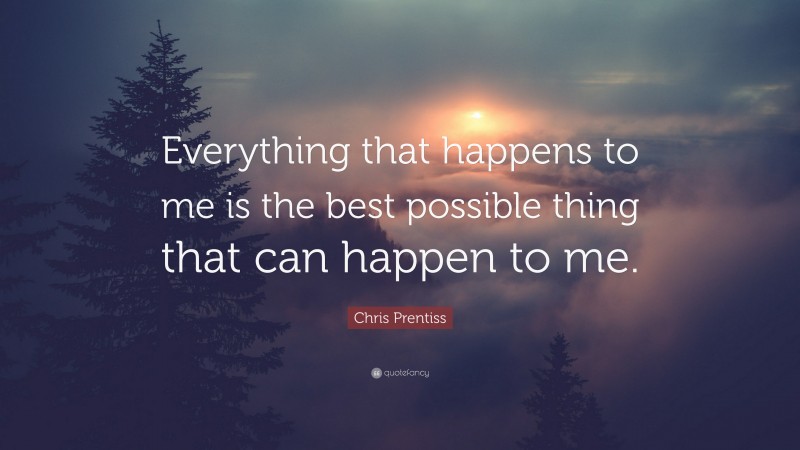 Everything that happens to me is the best possible thing that can happen to me.

Chris Prentiss

quotefancy